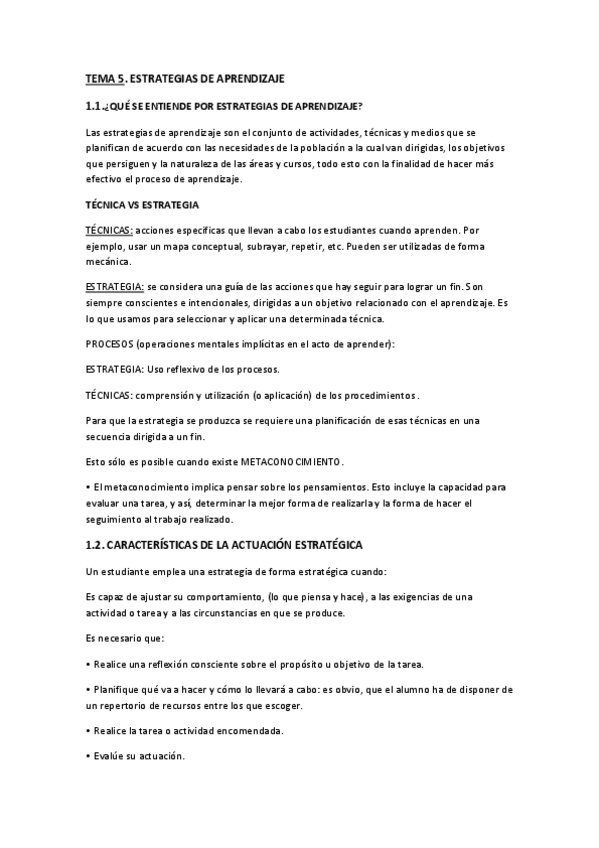 TEMA 5. ESTRATEGIAS DE APRENDIZAJE

1.1.¿QUÉ SE ENTIENDE POR ESTRATEGIAS DE APRENDIZAJE?

Las estrategias de aprendizaje son el conjunto de actividades, técnicas y medios que se planifican de acuerdo con las necesidades de la población a la cual van dirigidas, los objetivos que persiguen y la naturaleza de las áreas y cursos, todo esto con la finalidad de hacer más efectivo el proceso de aprendizaje.

TÉCNICA VS ESTRATEGIA

TÉCNICAS: acciones específicas que llevan a cabo los estudiantes cuando aprenden. Por ejemplo, usar un mapa conceptual, subrayar, repetir, etc. Pueden ser utilizadas de forma mecánica.

ESTRATEGIA: se considera una guía de las acciones que hay seguir para lograr un fin. Son siempre conscientes e intencionales, dirigidas a un objetivo relacionado con el aprendizaje. Es lo que usamos para seleccionar y aplicar una determinada técnica.

PROCESOS (operaciones mentales implícitas en el acto de aprender):

ESTRATEGIA: Uso reflexivo de los procesos.

TÉCNICAS: comprensión y utilización (o aplicación) de los procedimientos.

Para que la estrategia se produzca se requiere una planificación de esas técnicas en una secuencia dirigida a un fin.

Esto sólo es posible cuando existe METACONOCIMIENTO.

• El metaconocimiento implica pensar sobre los pensamientos. Esto incluye la capacidad para evaluar una tarea, y así, determinar la mejor forma de realizarla y la forma de hacer el seguimiento al trabajo realizado.

1.2. CARACTERÍSTICAS DE LA ACTUACIÓN ESTRATÉGICA

Un estudiante emplea una estrategia de forma estratégica cuando:

Es capaz de ajustar su comportamiento, (lo que piensa y hace), a las exigencias de una actividad o tarea y a las circunstancias en que se produce.

Es necesario que:

• Realice una reflexión consciente sobre el propósito u objetivo de la tarea.

• Planifique qué va a hacer y cómo lo llevará a cabo: es obvio, que el alumno ha de disponer de un repertorio de recursos entre los que escoger.

• Realice la tarea o actividad encomendada.

• Evalúe su actuación.